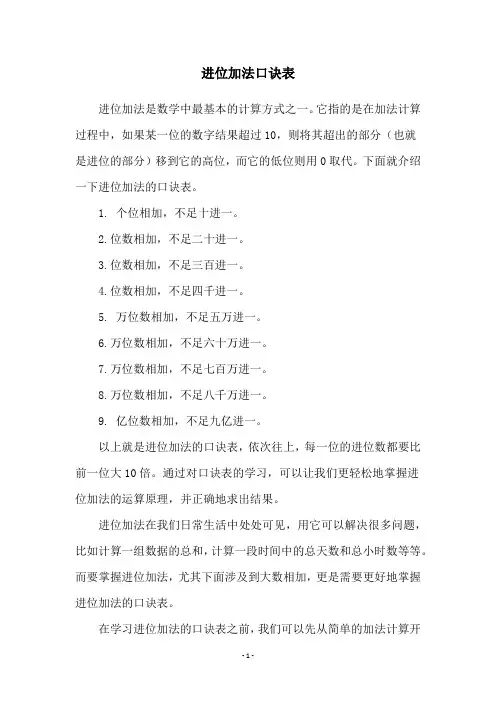 进位加法口诀表

进位加法是数学中最基本的计算方式之一。它指的是在加法计算过程中，如果某一位的数字结果超过10，则将其超出的部分（也就是进位的部分）移到它的高位，而它的低位则用0取代。下面就介绍一下进位加法的口诀表。

1. 个位相加，不足十进一。

2.位数相加，不足二十进一。

3.位数相加，不足三百进一。

4.位数相加，不足四千进一。

5. 万位数相加，不足五万进一。

6.万位数相加，不足六十万进一。

7.万位数相加，不足七百万进一。

8.万位数相加，不足八千万进一。

9. 亿位数相加，不足九亿进一。

以上就是进位加法的口诀表，依次往上，每一位的进位数都要比前一位大10倍。通过对口诀表的学习，可以让我们更轻松地掌握进位加法的运算原理，并正确地求出结果。

进位加法在我们日常生活中处处可见，用它可以解决很多问题，比如计算一组数据的总和，计算一段时间中的总天数和总小时数等等。而要掌握进位加法，尤其下面涉及到大数相加，更是需要更好地掌握进位加法的口诀表。

在学习进位加法的口诀表之前，我们可以先从简单的加法计算开

- 1 -